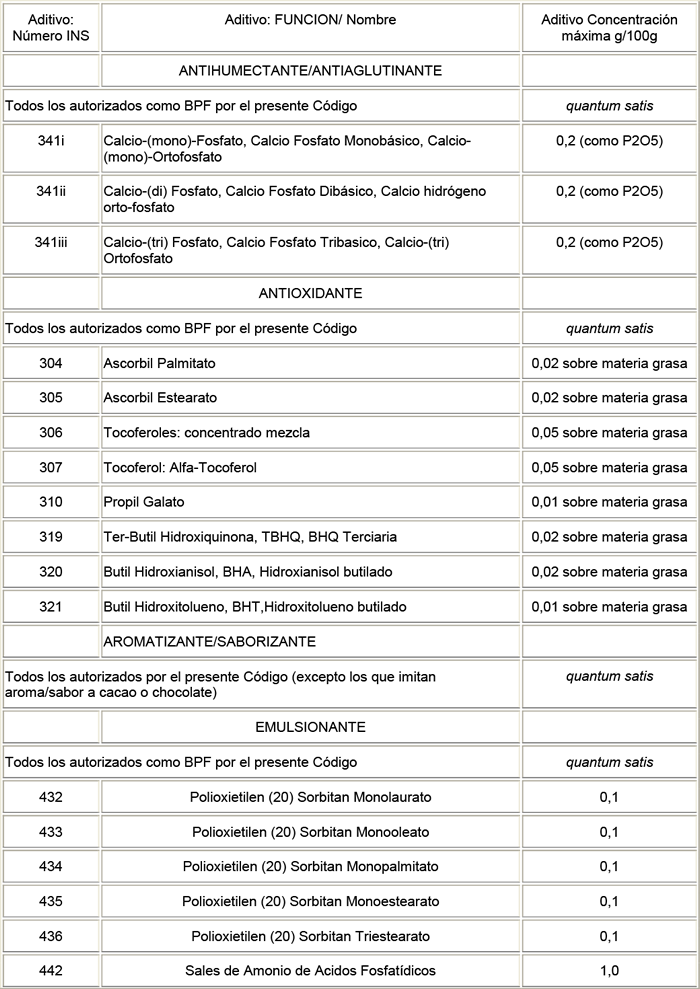 | Aditivo: Número INS | Aditivo: FUNCION/ Nombre | Aditivo Concentración máxima g/100g |
|---|---|---|
| | ANTIHUMECTANTE/ANTIAGLUTINANTE | |
| Todos los autorizados como BPF por el presente Código | | quantum satis |
| 341i | Calcio-(mono)-Fosfato, Calcio Fosfato Monobásico, Calcio-(mono)-Ortofosfato | 0,2 (como P2O5) |
| 341ii | Calcio-(di) Fosfato, Calcio Fosfato Dibásico, Calcio hidrógeno orto-fosfato | 0,2 (como P2O5) |
| 341iii | Calcio-(tri) Fosfato, Calcio Fosfato Tribasico, Calcio-(tri) Ortofosfato | 0,2 (como P2O5) |
| | ANTIOXIDANTE | |
| Todos los autorizados como BPF por el presente Código | | quantum satis |
| 304 | Ascorbil Palmitato | 0,02 sobre materia grasa |
| 305 | Ascorbil Estearato | 0,02 sobre materia grasa |
| 306 | Tocoferoles: concentrado mezcla | 0,05 sobre materia grasa |
| 307 | Tocoferol: Alfa-Tocoferol | 0,05 sobre materia grasa |
| 310 | Propil Galato | 0,01 sobre materia grasa |
| 319 | Ter-Butil Hidroxiquinona, TBHQ, BHQ Terciaria | 0,02 sobre materia grasa |
| 320 | Butil Hidroxianisol, BHA, Hidroxianisol butilado | 0,02 sobre materia grasa |
| 321 | Butil Hidroxitolueno, BHT,Hidroxitolueno butilado | 0,01 sobre materia grasa |
| | AROMATIZANTE/SABORIZANTE | |
| Todos los autorizados por el presente Código (excepto los que imitan aroma/sabor a cacao o chocolate) | | quantum satis |
| | EMULSIONANTE | |
| Todos los autorizados como BPF por el presente Código | | quantum satis |
| 432 | Polioxietilen (20) Sorbitan Monolaurato | 0,1 |
| 433 | Polioxietilen (20) Sorbitan Monooleato | 0,1 |
| 434 | Polioxietilen (20) Sorbitan Monopalmitato | 0,1 |
| 435 | Polioxietilen (20) Sorbitan Monoestearato | 0,1 |
| 436 | Polioxietilen (20) Sorbitan Triestearato | 0,1 |
| 442 | Sales de Amonio de Acidos Fosfatídicos | 1,0 |